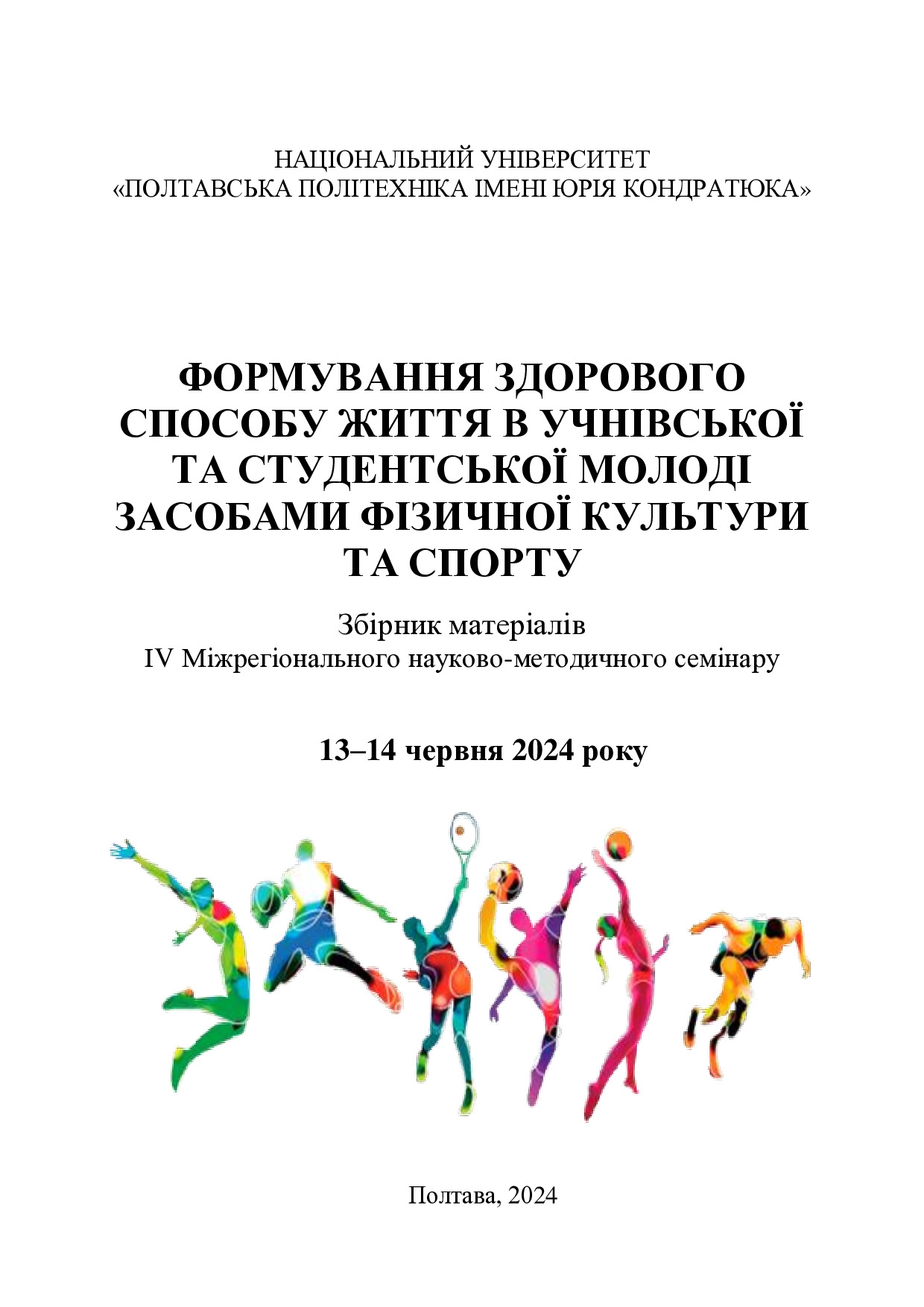 НАЦІОНАЛЬНИЙ УНІВЕРСИТЕТ
«ПОЛТАВСЬКА ПОЛІТЕХНІКА ІМЕНІ ЮРІЯ КОНДРАТЮКА»

ФОРМУВАННЯ ЗДОРОВОГО СПОСОБУ ЖИТТЯ В УЧНІВСЬКОЇ ТА СТУДЕНТСЬКОЇ МОЛОДІ ЗАСОБАМИ ФІЗИЧНОЇ КУЛЬТУРИ ТА СПОРТУ

Збірник матеріалів
IV Міжрегіонального науково-методичного семінару

13–14 червня 2024 року

Полтава, 2024